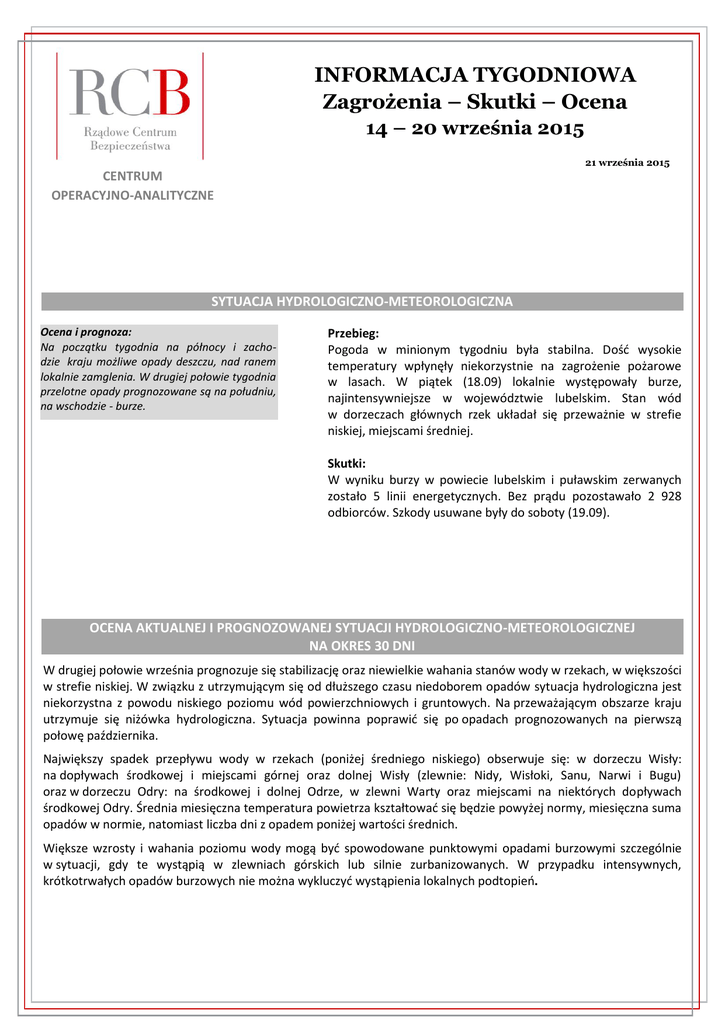 RCB
Rządowe Centrum Bezpieczeństwa

CENTRUM OPERACYJNO-ANALITYCZNE

INFORMACJA TYGODNIOWA
Zagrożenia – Skutki – Ocena
14 – 20 września 2015

21 września 2015

SYTUACJA HYDROLOGICZNO-METEOROLOGICZNA

Ocena i prognoza:
Na początku tygodnia na północy i zachodzie kraju możliwe opady deszczu, nad ranem lokalnie zamglenia. W drugiej połowie tygodnia przelotne opady prognozowane są na południu, na wschodzie - burze.

Przebieg:
Pogoda w minionym tygodniu była stabilna. Dość wysokie temperatury wpłynęły niekorzystnie na zagrożenie pożarowe w lasach. W piątek (18.09) lokalnie występowały burze, najintensywniejsze w województwie lubelskim. Stan wód w dorzeczach głównych rzek układał się przeważnie w strefie niskiej, miejscami średniej.

Skutki:
W wyniku burzy w powiecie lubelskim i puławskim zerwanych zostało 5 linii energetycznych. Bez prądu pozostawało 2 928 odbiorców. Szkody usuwane były do soboty (19.09).

OCENA AKTUALNEJ I PROGNOZOWANEJ SYTUACJI HYDROLOGICZNO-METEOROLOGICZNEJ NA OKRES 30 DNI

W drugiej połowie września prognozuje się stabilizację oraz niewielkie wahania stanów wody w rzekach, w większości w strefie niskiej. W związku z utrzymującym się od dłuższego czasu niedoborem opadów sytuacja hydrologiczna jest niekorzystna z powodu niskiego poziomu wód powierzchniowych i gruntowych. Na przeważającym obszarze kraju utrzymuje się niżówka hydrologiczna. Sytuacja powinna poprawić się po opadach prognozowanych na pierwszą połowę października.

Największy spadek przepływu wody w rzekach (poniżej średniego niskiego) obserwuje się: w dorzeczu Wisły: na dopływach środkowej i miejscami górnej oraz dolnej Wisły (zlewnie: Nidy, Wisłoki, Sanu, Narwi i Bugu) oraz w dorzeczu Odry: na środkowej i dolnej Odrze, w zlewni Warty oraz miejscami na niektórych dopływach środkowej Odry. Średnia miesięczna temperatura powietrza kształtować się będzie powyżej normy, miesięczna suma opadów w normie, natomiast liczba dni z opadem poniżej wartości średnich.

Większe wzrosty i wahania poziomu wody mogą być spowodowane punktowymi opadami burzowymi szczególnie w sytuacji, gdy te wystąpią w zlewniach górskich lub silnie zurbanizowanych. W przypadku intensywnych, krótkotrwałych opadów burzowych nie można wykluczyć wystąpienia lokalnych podtopień.